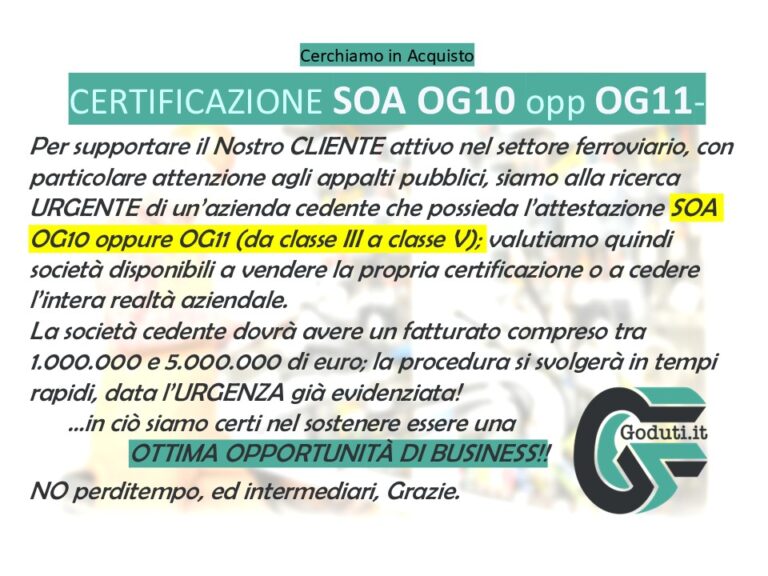 Cerchiamo in Acquisto

CERTIFICAZIONE SOA OG10 opp OG11-

Per supportare il Nostro CLIENTE attivo nel settore ferroviario, con particolare attenzione agli appalti pubblici, siamo alla ricerca URGENTE di un'azienda cedente che possieda l'attestazione SOA OG10 oppure OG11 (da classe III a classe V); valutiamo quindi società disponibili a vendere la propria certificazione o a cedere l'intera realtà aziendale.
La società cedente dovrà avere un fatturato compreso tra 1.000.000 e 5.000.000 di euro; la procedura si svolgerà in tempi rapidi, data l'URGENZA già evidenziata!
...in ciò siamo certi nel sostenere essere una
OTTIMA OPPORTUNITÀ DI BUSINESS!!
NO perditempo, ed intermediari, Grazie.

Goduti.it